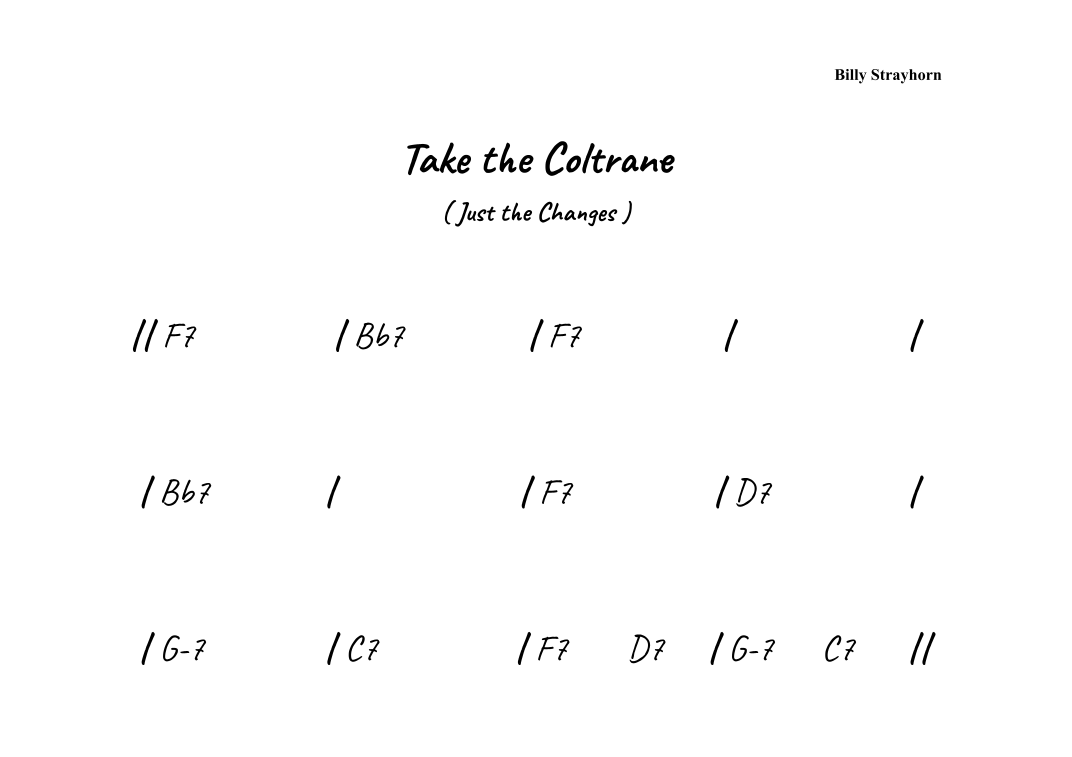 Billy Strayhorn

Take the Coltrane

( Just the Changes )

// F7 / Bb7 / F7 / /

/ Bb7 / / F7 / D7 /

/ G-7 / C7 / F7 D7 / G-7 C7 //